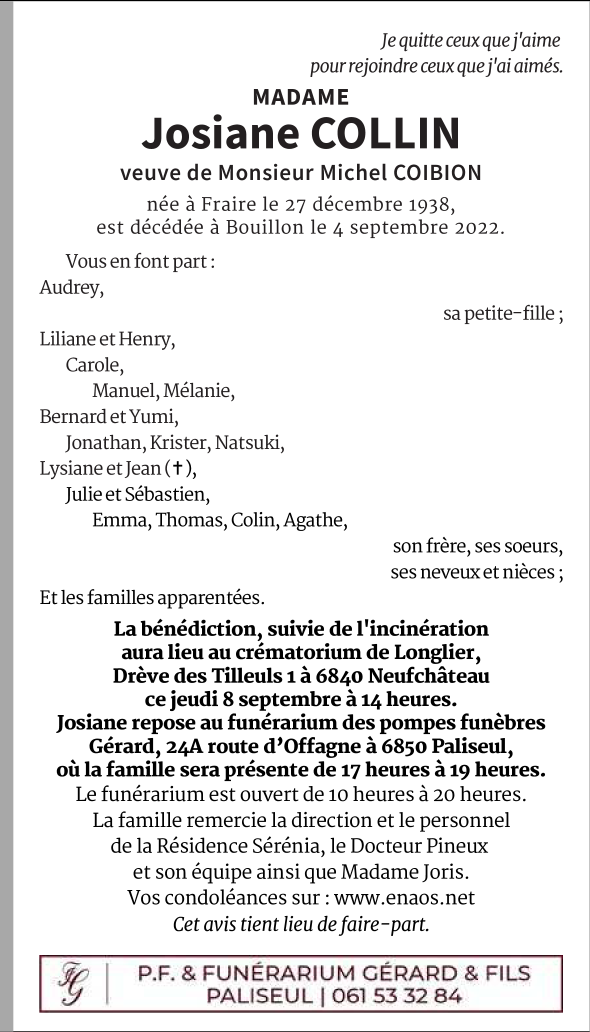 Je quitte ceux que j'aime
pour rejoindre ceux que j'ai aimés.

MADAME
Josiane COLLIN
veuve de Monsieur Michel COIBION

née à Fraire le 27 décembre 1938,
est décédée à Bouillon le 4 septembre 2022.

Vous en font part :
Audrey,
sa petite-fille ;
Liliane et Henry,
Carole,
Manuel, Mélanie,
Bernard et Yumi,
Jonathan, Krister, Natsuki,
Lysiane et Jean (✝),
Julie et Sébastien,
Emma, Thomas, Colin, Agathe,
son frère, ses soeurs,
ses neveux et nièces ;
Et les familles apparentées.

La bénédiction, suivie de l'incinération aura lieu au crématorium de Longlier, Drève des Tilleuls 1 à 6840 Neufchâteau ce jeudi 8 septembre à 14 heures.
Josiane repose au funérarium des pompes funèbres Gérard, 24A route d'Offagne à 6850 Paliseul, où la famille sera présente de 17 heures à 19 heures.
Le funérarium est ouvert de 10 heures à 20 heures.
La famille remercie la direction et le personnel de la Résidence Sérénia, le Docteur Pineux et son équipe ainsi que Madame Joris.
Vos condoléances sur : www.enaos.net
Cet avis tient lieu de faire-part.

FG
P.F. & FUNÉRARIUM GÉRARD & FILS
PALISEUL | 061 53 32 84